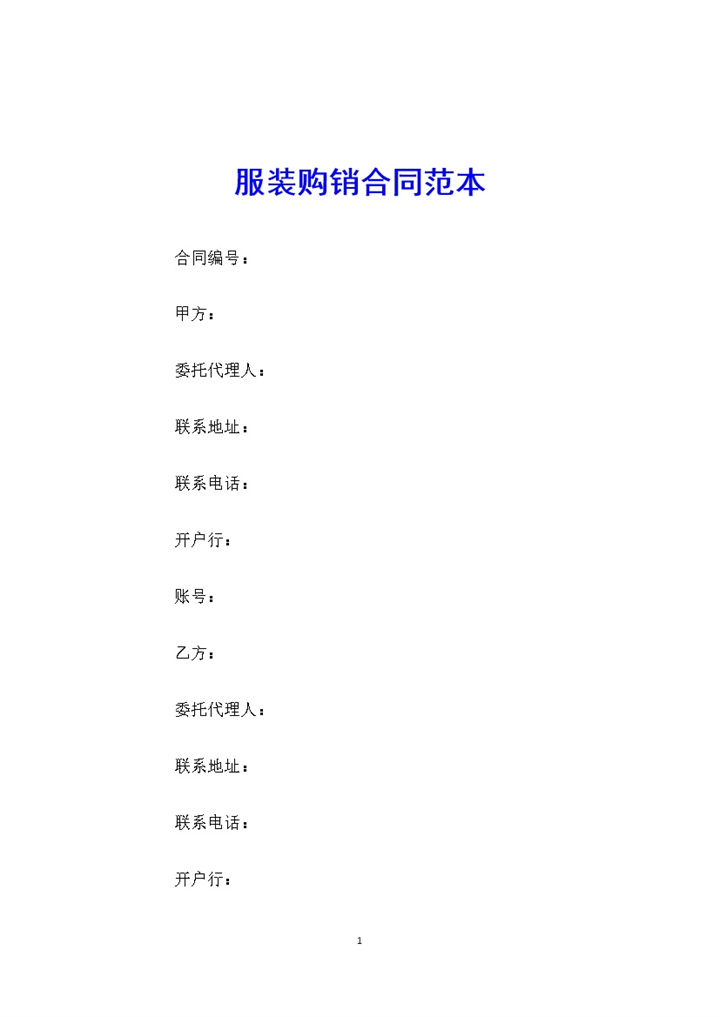 服装购销合同范本

合同编号：

甲方：

委托代理人：

联系地址：

联系电话：

开户行：

账号：

乙方：

委托代理人：

联系地址：

联系电话：

开户行：

1